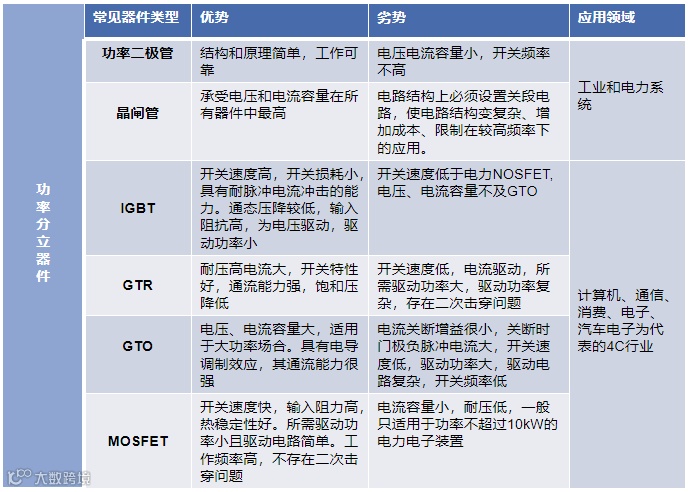 |  | 常见器件类型 | 优势 | 劣势 | 应用领域 |
|---|---|---|---|---|
| 功率分立器件 | 功率二极管 | 结构和原理简单，工作可靠 | 电压电流容量小，开关频率不高 | 工业和电力系统 |
|  | 晶闸管 | 承受电压和电流容量在所有器件中最高 | 电路结构上必须设置关段电路，使电路结构变复杂、增加成本、限制在较高频率下的应用。 |  |
|  | IGBT | 开关速度高，开关损耗小，具有耐脉冲电流冲击的能力。通态压降较低，输入阻抗高，为电压驱动，驱动功率小 | 开关速度低于电力NOSFET，电压、电流容量不及GTO | 计算机、通信、消费、电子、汽车电子为代表的4C行业 |
|  | GTR | 耐压高电流大，开关特性好，通流能力强，饱和压降低 | 开关速度低，电流驱动，所需驱动功率大，驱动功率复杂，存在二次击穿问题 |  |
|  | GTO | 电压、电流容量大，适用于大功率场合。具有电导调制效应，其通流能力很强 | 电流关断增益很小，关断时门极负脉冲电流大，开关速度低，驱动功率大，驱动电路复杂，开关频率低 |  |
|  | MOSFET | 开关速度快，输入阻力高，热稳定性好。所需驱动功率小且驱动电路简单。工作频率高，不存在二次击穿问题 | 电流容量小，耐压低，一般只适用于功率不超过10kW的电力电子装置 |  |

大数跨境